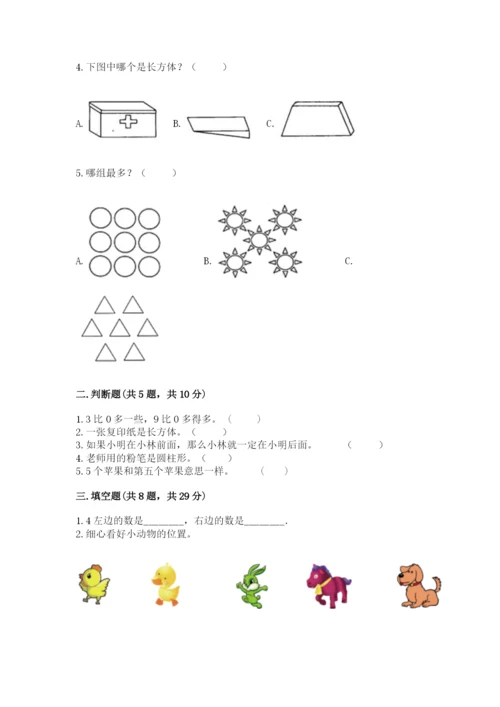 4. 下图中哪个是长方体？（　　）

A.　　B.　　C.

5. 哪组最多？（　　）

A.　　B.　　C.

二. 判断题(共 5 题，共 10 分)

1. 3 比 0 多一些，9 比 0 多得多。（　　）
2. 一张复印纸是长方体。（　　）
3. 如果小明在小林前面，那么小林就一定在小明后面。（　　）
4. 老师用的粉笔是圆柱形。（　　）
5. 5 个苹果和第五个苹果意思一样。（　　）

三. 填空题(共 8 题，共 29 分)

1. 4 左边的数是________，右边的数是________.
2. 细心看好小动物的位置。